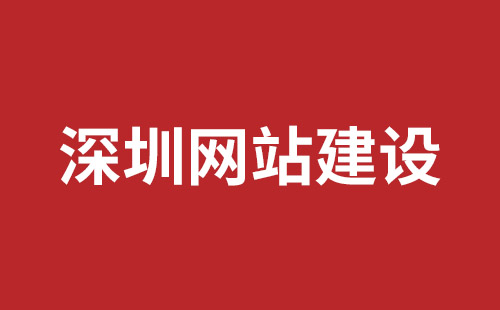 深圳网站建设